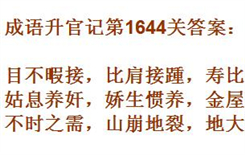 成语升官记第1644关答案：

目不暇接，比肩接踵，寿比
姑息养奸，娇生惯养，金屋
不时之需，山崩地裂，地大